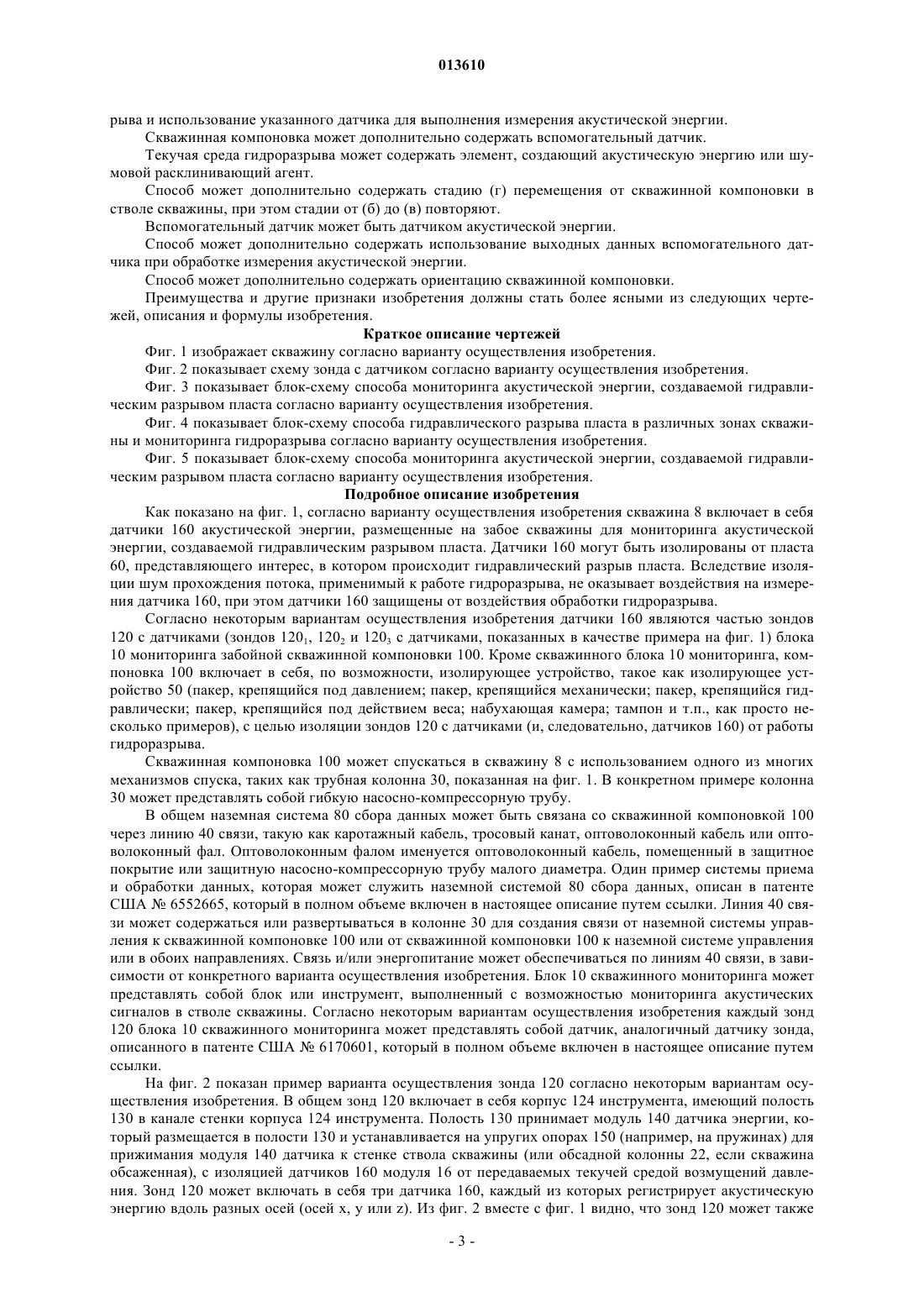 013610

рыва и использование указанного датчика для выполнения измерения акустической энергии.

Скважинная компоновка может дополнительно содержать вспомогательный датчик.

Текучая среда гидроразрыва может содержать элемент, создающий акустическую энергию или шумовой расклинивающий агент.

Способ может дополнительно содержать стадию (г) перемещения от скважинной компоновки в стволе скважины, при этом стадии от (б) до (в) повторяют.

Вспомогательный датчик может быть датчиком акустической энергии.

Способ может дополнительно содержать использование выходных данных вспомогательного датчика при обработке измерения акустической энергии.

Способ может дополнительно содержать ориентацию скважинной компоновки.

Преимущества и другие признаки изобретения должны стать более ясными из следующих чертежей, описания и формулы изобретения.

Краткое описание чертежей

Фиг. 1 изображает скважину согласно варианту осуществления изобретения.

Фиг. 2 показывает схему зонда с датчиком согласно варианту осуществления изобретения.

Фиг. 3 показывает блок-схему способа мониторинга акустической энергии, создаваемой гидравлическим разрывом пласта согласно варианту осуществления изобретения.

Фиг. 4 показывает блок-схему способа гидравлического разрыва пласта в различных зонах скважины и мониторинга гидроразрыва согласно варианту осуществления изобретения.

Фиг. 5 показывает блок-схему способа мониторинга акустической энергии, создаваемой гидравлическим разрывом пласта согласно варианту осуществления изобретения.

Подробное описание изобретения

Как показано на фиг. 1, согласно варианту осуществления изобретения скважина 8 включает в себя датчики 160 акустической энергии, размещенные на забое скважины для мониторинга акустической энергии, создаваемой гидравлическим разрывом пласта. Датчики 160 могут быть изолированы от пласта 60, представляющего интерес, в котором происходит гидравлический разрыв пласта. Вследствие изоляции шум прохождения потока, применимый к работе гидроразрыва, не оказывает воздействия на измерения датчика 160, при этом датчики 160 защищены от воздействия обработки гидроразрыва.

Согласно некоторым вариантам осуществления изобретения датчики 160 являются частью зондов 120 с датчиками (зондов $120_1$, $120_2$ и $120_3$ с датчиками, показанных в качестве примера на фиг. 1) блока 10 мониторинга забойной скважинной компоновки 100. Кроме скважинного блока 10 мониторинга, компоновка 100 включает в себя, по возможности, изолирующее устройство, такое как изолирующее устройство 50 (пакер, крепящийся под давлением; пакер, крепящийся механически; пакер, крепящийся гидравлически; пакер, крепящийся под действием веса; набухающая камера; тампон и т.п., как просто несколько примеров), с целью изоляции зондов 120 с датчиками (и, следовательно, датчиков 160) от работы гидроразрыва.

Скважинная компоновка 100 может спускаться в скважину 8 с использованием одного из многих механизмов спуска, таких как трубная колонна 30, показанная на фиг. 1. В конкретном примере колонна 30 может представлять собой гибкую насосно-компрессорную трубу.

В общем наземная система 80 сбора данных может быть связана со скважинной компоновкой 100 через линию 40 связи, такую как каротажный кабель, тросовый канат, оптоволоконный кабель или оптоволоконный фал. Оптоволоконным фалом именуется оптоволоконный кабель, помещенный в защитное покрытие или защитную насосно-компрессорную трубу малого диаметра. Один пример системы приема и обработки данных, которая может служить наземной системой 80 сбора данных, описан в патенте США № 6552665, который в полном объеме включен в настоящее описание путем ссылки. Линия 40 связи может содержаться или развертываться в колонне 30 для создания связи от наземной системы управления к скважинной компоновке 100 или от скважинной компоновки 100 к наземной системе управления или в обоих направлениях. Связь и/или энергопитание может обеспечиваться по линиям 40 связи, в зависимости от конкретного варианта осуществления изобретения. Блок 10 скважинного мониторинга может представлять собой блок или инструмент, выполненный с возможностью мониторинга акустических сигналов в стволе скважины. Согласно некоторым вариантам осуществления изобретения каждый зонд 120 блока 10 скважинного мониторинга может представлять собой датчик, аналогичный датчику зонда, описанного в патенте США № 6170601, который в полном объеме включен в настоящее описание путем ссылки.

На фиг. 2 показан пример варианта осуществления зонда 120 согласно некоторым вариантам осуществления изобретения. В общем зонд 120 включает в себя корпус 124 инструмента, имеющий полость 130 в канале стенки корпуса 124 инструмента. Полость 130 принимает модуль 140 датчика энергии, который размещается в полости 130 и устанавливается на упругих опорах 150 (например, на пружинах) для прижимания модуля 140 датчика к стенке ствола скважины (или обсадной колонны 22, если скважина обсаженная), с изоляцией датчиков 160 модуля 16 от передаваемых текучей средой возмущений давления. Зонд 120 может включать в себя три датчика 160, каждый из которых регистрирует акустическую энергию вдоль разных осей (осей x, y или z). Из фиг. 2 вместе с фиг. 1 видно, что зонд 120 может также

- 3 -